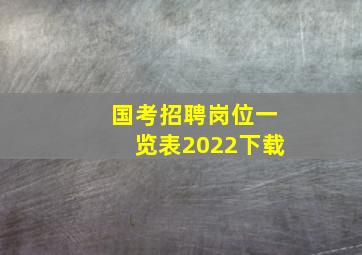 国考招聘岗位一览表2022下载